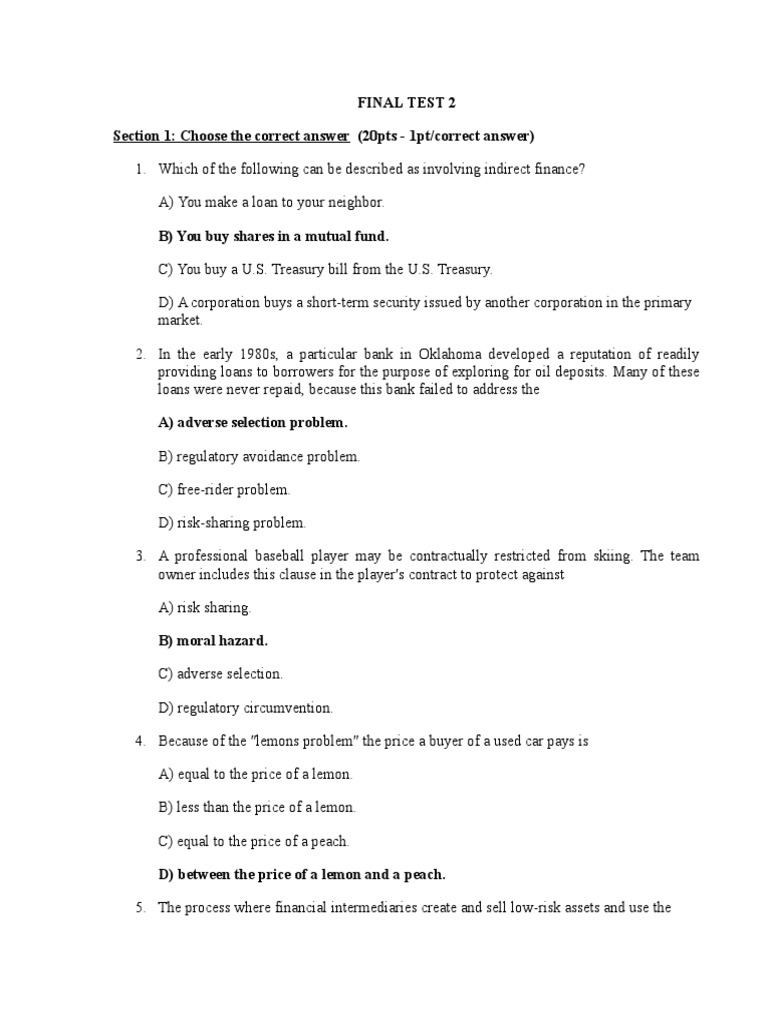 FINAL TEST 2

Section 1: Choose the correct answer (20pts - 1pt/correct answer)

1. Which of the following can be described as involving indirect finance?

A) You make a loan to your neighbor.

B) You buy shares in a mutual fund.

C) You buy a U.S. Treasury bill from the U.S. Treasury.

D) A corporation buys a short-term security issued by another corporation in the primary market.

2. In the early 1980s, a particular bank in Oklahoma developed a reputation of readily providing loans to borrowers for the purpose of exploring for oil deposits. Many of these loans were never repaid, because this bank failed to address the

A) adverse selection problem.

B) regulatory avoidance problem.

C) free-rider problem.

D) risk-sharing problem.

3. A professional baseball player may be contractually restricted from skiing. The team owner includes this clause in the player's contract to protect against

A) risk sharing.

B) moral hazard.

C) adverse selection.

D) regulatory circumvention.

4. Because of the "lemons problem" the price a buyer of a used car pays is

A) equal to the price of a lemon.

B) less than the price of a lemon.

C) equal to the price of a peach.

D) between the price of a lemon and a peach.

5. The process where financial intermediaries create and sell low-risk assets and use the